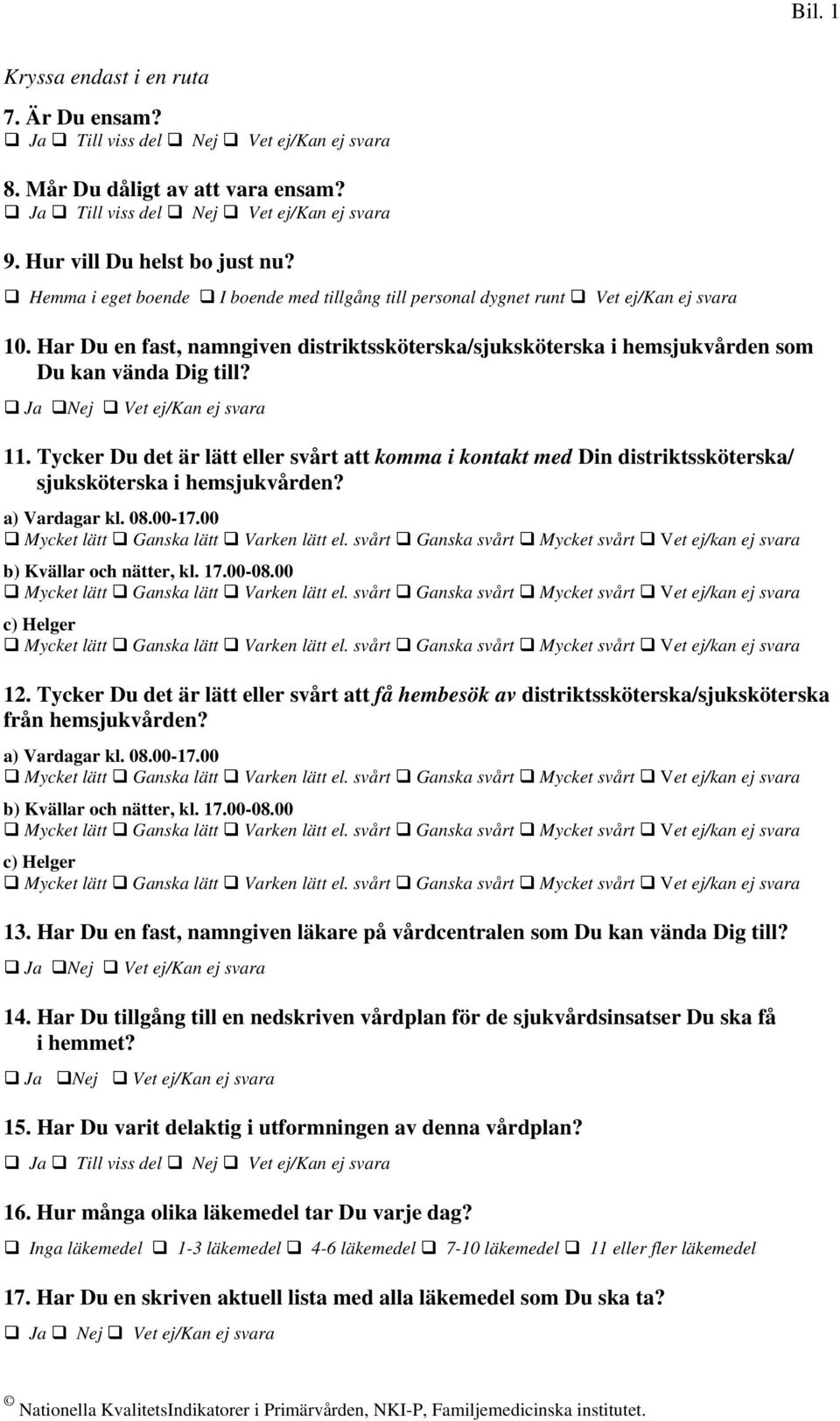 Bil. 1

Kryssa endast i en ruta

7. Är Du ensam?

❑ Ja ❑ Till viss del ❑ Nej ❑ Vet ej/Kan ej svara

8. Mår Du dåligt av att vara ensam?

❑ Ja ❑ Till viss del ❑ Nej ❑ Vet ej/Kan ej svara

9. Hur vill Du helst bo just nu?

❑ Hemma i eget boende ❑ I boende med tillgång till personal dygnet runt ❑ Vet ej/Kan ej svara

10. Har Du en fast, namngiven distriktssköterska/sjuksköterska i hemsjukvården som Du kan vända Dig till?

❑ Ja ❑Nej ❑ Vet ej/Kan ej svara

11. Tycker Du det är lätt eller svårt att komma i kontakt med Din distriktssköterska/ sjuksköterska i hemsjukvården?

a) Vardagar kl. 08.00-17.00

❑ Mycket lätt ❑ Ganska lätt ❑ Varken lätt el. svårt ❑ Ganska svårt ❑ Mycket svårt ❑ Vet ej/kan ej svara

b) Kvällar och nätter, kl. 17.00-08.00

❑ Mycket lätt ❑ Ganska lätt ❑ Varken lätt el. svårt ❑ Ganska svårt ❑ Mycket svårt ❑ Vet ej/kan ej svara

c) Helger

❑ Mycket lätt ❑ Ganska lätt ❑ Varken lätt el. svårt ❑ Ganska svårt ❑ Mycket svårt ❑ Vet ej/kan ej svara

12. Tycker Du det är lätt eller svårt att få hembesök av distriktssköterska/sjuksköterska från hemsjukvården?

a) Vardagar kl. 08.00-17.00

❑ Mycket lätt ❑ Ganska lätt ❑ Varken lätt el. svårt ❑ Ganska svårt ❑ Mycket svårt ❑ Vet ej/kan ej svara

b) Kvällar och nätter, kl. 17.00-08.00

❑ Mycket lätt ❑ Ganska lätt ❑ Varken lätt el. svårt ❑ Ganska svårt ❑ Mycket svårt ❑ Vet ej/kan ej svara

c) Helger

❑ Mycket lätt ❑ Ganska lätt ❑ Varken lätt el. svårt ❑ Ganska svårt ❑ Mycket svårt ❑ Vet ej/kan ej svara

13. Har Du en fast, namngiven läkare på vårdcentralen som Du kan vända Dig till?

❑ Ja ❑Nej ❑ Vet ej/Kan ej svara

14. Har Du tillgång till en nedskriven vårdplan för de sjukvårdsinsatser Du ska få i hemmet?

❑ Ja ❑Nej ❑ Vet ej/Kan ej svara

15. Har Du varit delaktig i utformningen av denna vårdplan?

❑ Ja ❑ Till viss del ❑ Nej ❑ Vet ej/Kan ej svara

16. Hur många olika läkemedel tar Du varje dag?

❑ Inga läkemedel ❑ 1-3 läkemedel ❑ 4-6 läkemedel ❑ 7-10 läkemedel ❑ 11 eller fler läkemedel

17. Har Du en skriven aktuell lista med alla läkemedel som Du ska ta?

❑ Ja ❑ Nej ❑ Vet ej/Kan ej svara

© Nationella KvalitetsIndikatorer i Primärvården, NKI-P, Familjemedicinska institutet.